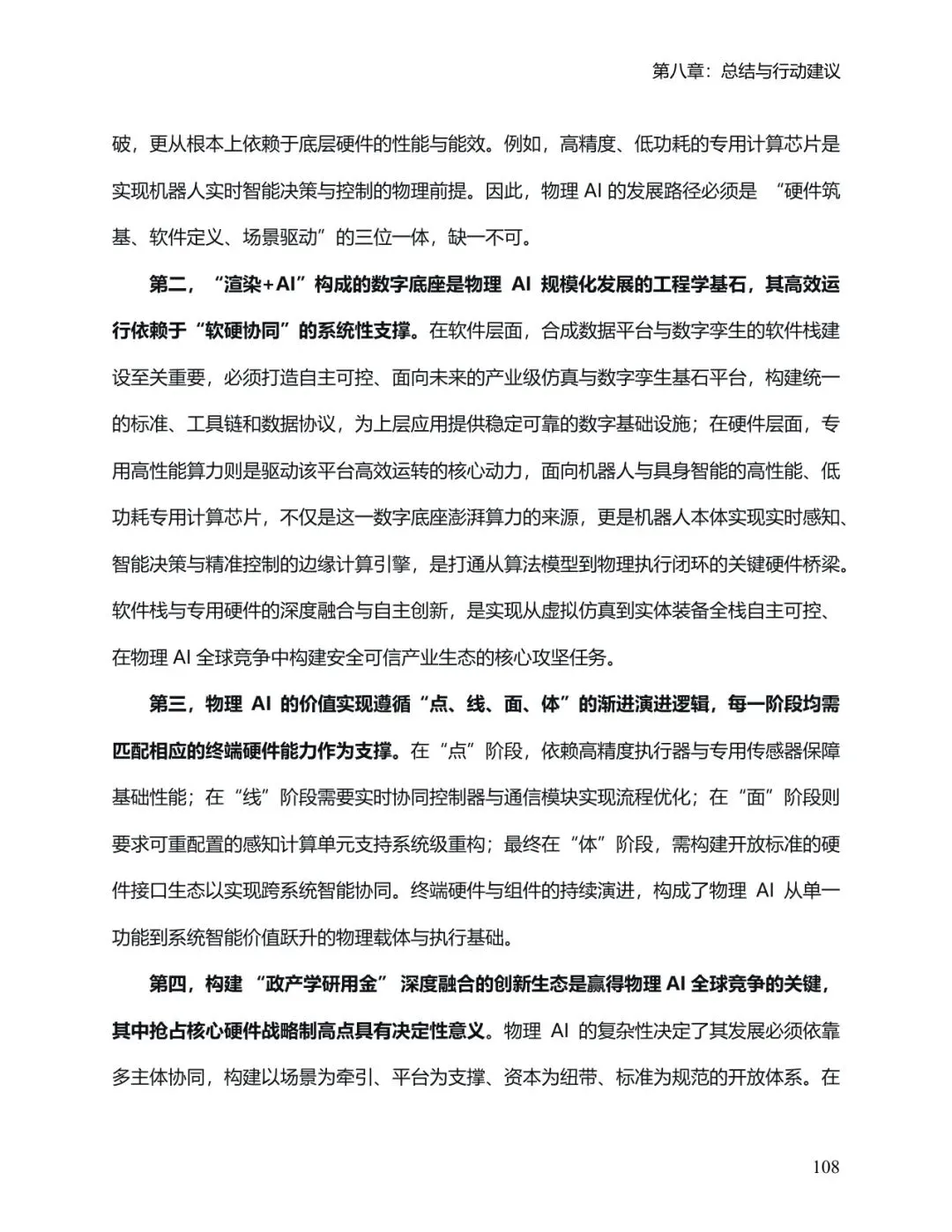 第八章：总结与行动建议

破，更从根本上依赖于底层硬件的性能与能效。例如，高精度、低功耗的专用计算芯片是实现机器人实时智能决策与控制的物理前提。因此，物理 AI 的发展路径必须是 “硬件筑基、软件定义、场景驱动”的三位一体，缺一不可。

第二，“渲染+AI”构成的数字底座是物理 AI 规模化发展的工程学基石，其高效运行依赖于“软硬协同”的系统性支撑。在软件层面，合成数据平台与数字孪生的软件栈建设至关重要，必须打造自主可控、面向未来的产业级仿真与数字孪生基石平台，构建统一的标准、工具链和数据协议，为上层应用提供稳定可靠的数字基础设施；在硬件层面，专用高性能算力则是驱动该平台高效运转的核心动力，面向机器人与具身智能的高性能、低功耗专用计算芯片，不仅是这一数字底座澎湃算力的来源，更是机器人本体实现实时感知、智能决策与精准控制的边缘计算引擎，是打通从算法模型到物理执行闭环的关键硬件桥梁。软件栈与专用硬件的深度融合与自主创新，是实现从虚拟仿真到实体装备全栈自主可控、在物理 AI 全球竞争中构建安全可信产业生态的核心攻坚任务。

第三，物理 AI 的价值实现遵循“点、线、面、体”的渐进演进逻辑，每一阶段均需匹配相应的终端硬件能力作为支撑。在“点”阶段，依赖高精度执行器与专用传感器保障基础性能；在“线”阶段需要实时协同控制器与通信模块实现流程优化；在“面”阶段则要求可重配置的感知计算单元支持系统级重构；最终在“体”阶段，需构建开放标准的硬件接口生态以实现跨系统智能协同。终端硬件与组件的持续演进，构成了物理 AI 从单一功能到系统智能价值跃升的物理载体与执行基础。

第四，构建 “政产学研用金” 深度融合的创新生态是赢得物理 AI 全球竞争的关键，其中抢占核心硬件战略制高点具有决定性意义。物理 AI 的复杂性决定了其发展必须依靠多主体协同，构建以场景为牵引、平台为支撑、资本为纽带、标准为规范的开放体系。在

108